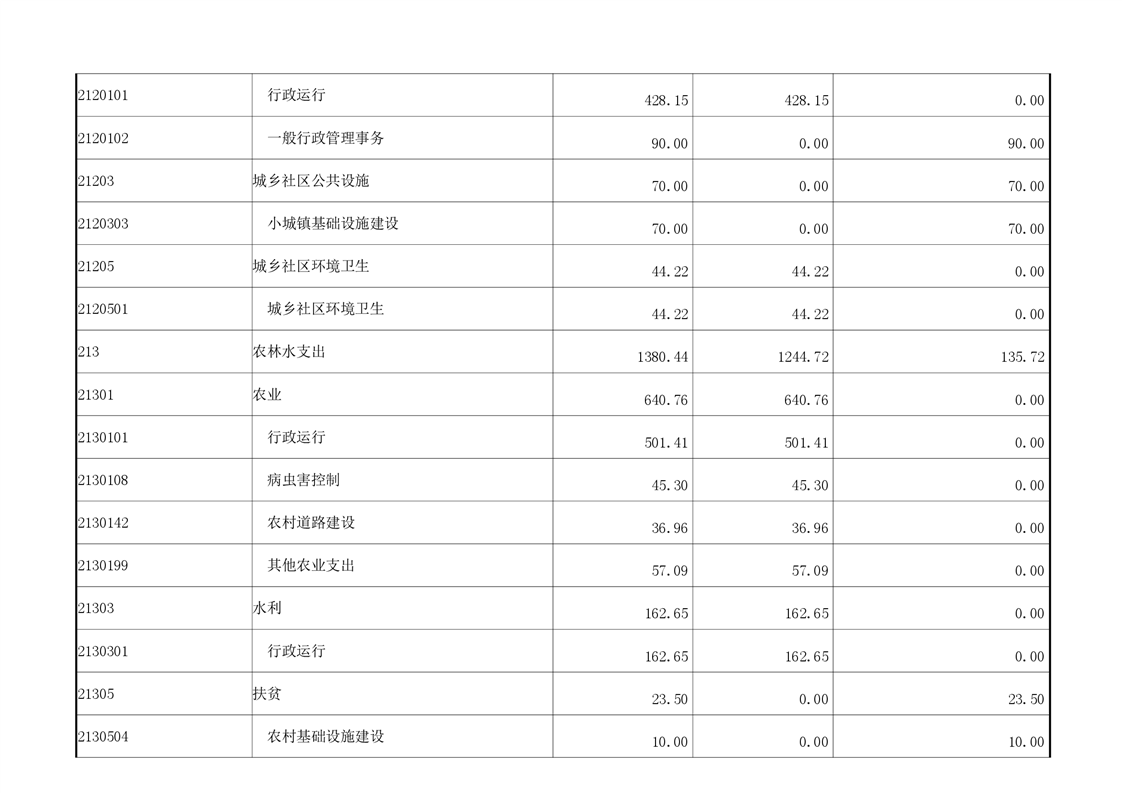 | 2120101 | 行政运行 | 428.15 | 428.15 | 0.00 |
|---|---|---|---|---|
| 2120102 | 一般行政管理事务 | 90.00 | 0.00 | 90.00 |
| 21203 | 城乡社区公共设施 | 70.00 | 0.00 | 70.00 |
| 2120303 | 小城镇基础设施建设 | 70.00 | 0.00 | 70.00 |
| 21205 | 城乡社区环境卫生 | 44.22 | 44.22 | 0.00 |
| 2120501 | 城乡社区环境卫生 | 44.22 | 44.22 | 0.00 |
| 213 | 农林水支出 | 1380.44 | 1244.72 | 135.72 |
| 21301 | 农业 | 640.76 | 640.76 | 0.00 |
| 2130101 | 行政运行 | 501.41 | 501.41 | 0.00 |
| 2130108 | 病虫害控制 | 45.30 | 45.30 | 0.00 |
| 2130142 | 农村道路建设 | 36.96 | 36.96 | 0.00 |
| 2130199 | 其他农业支出 | 57.09 | 57.09 | 0.00 |
| 21303 | 水利 | 162.65 | 162.65 | 0.00 |
| 2130301 | 行政运行 | 162.65 | 162.65 | 0.00 |
| 21305 | 扶贫 | 23.50 | 0.00 | 23.50 |
| 2130504 | 农村基础设施建设 | 10.00 | 0.00 | 10.00 |